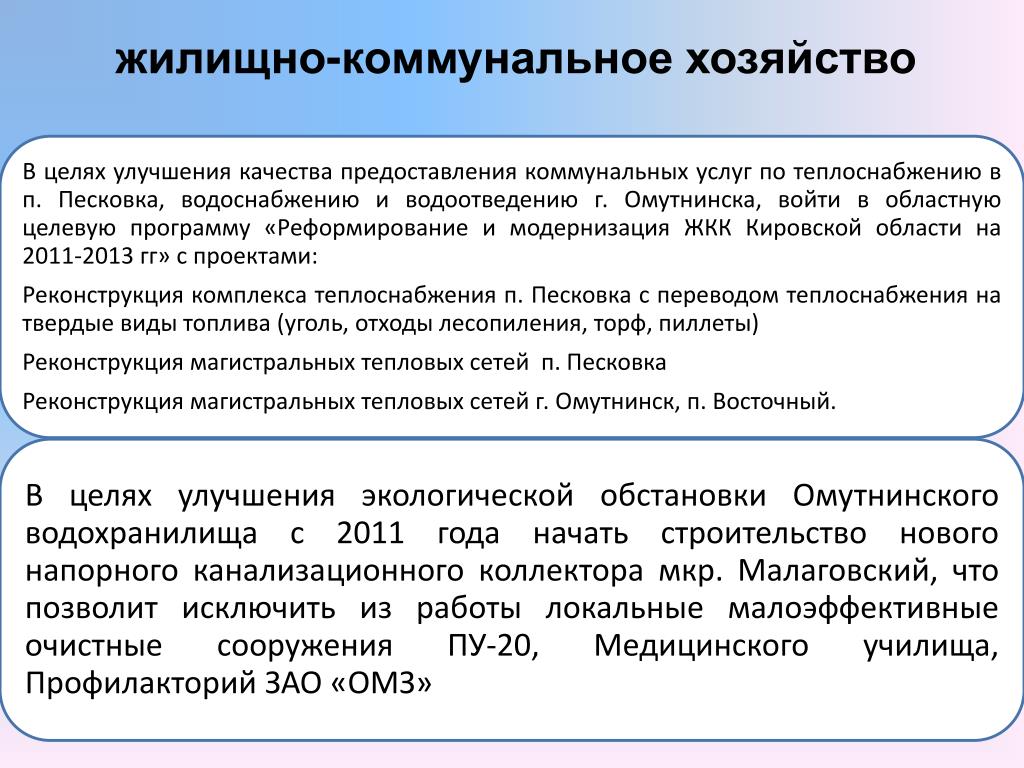 жилищно-коммунальное хозяйство

В целях улучшения качества предоставления коммунальных услуг по теплоснабжению в п. Песковка, водоснабжению и водоотведению г. Омутнинска, войти в областную целевую программу «Реформирование и модернизация ЖКК Кировской области на 2011-2013 гг» с проектами:

Реконструкция комплекса теплоснабжения п. Песковка с переводом теплоснабжения на твердые виды топлива (уголь, отходы лесопиления, торф, пиллеты)

Реконструкция магистральных тепловых сетей п. Песковка

Реконструкция магистральных тепловых сетей г. Омутнинск, п. Восточный.

В целях улучшения экологической обстановки Омутнинского водохранилища с 2011 года начать строительство нового напорного канализационного коллектора мкр. Малаговский, что позволит исключить из работы локальные малоэффективные очистные сооружения ПУ-20, Медицинского училища, Профилакторий ЗАО «ОМЗ»